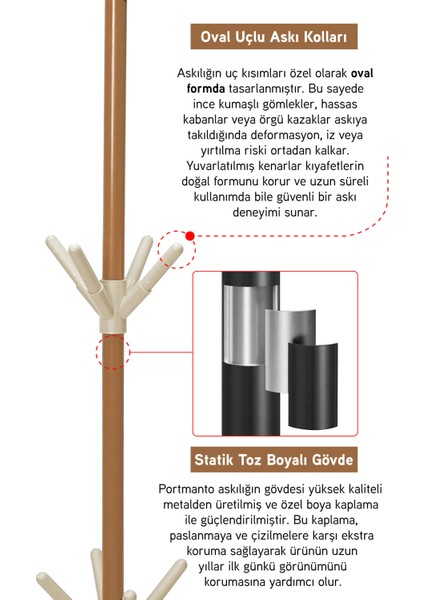 Oval Uçlu Askı Kolları

Askılığın uç kısımları özel olarak oval formda tasarlanmıştır. Bu sayede ince kumaşlı gömlekler, hassas kabanlar veya örgü kazaklar askıya takıldığında deformasyon, iz veya yırtılma riski ortadan kalkar. Yuvarlatılmış kenarlar kıyafetlerin doğal formunu korur ve uzun süreli kullanımda bile güvenli bir askı deneyimi sunar.

Statik Toz Boyalı Gövde

Portmanto askılığın gövdesi yüksek kaliteli metalden üretilmiş ve özel boya kaplama ile güçlendirilmiştir. Bu kaplama, paslanmaya ve çizilmelere karşı ekstra koruma sağlayarak ürünün uzun yıllar ilk günkü görünümünü korumasına yardımcı olur.